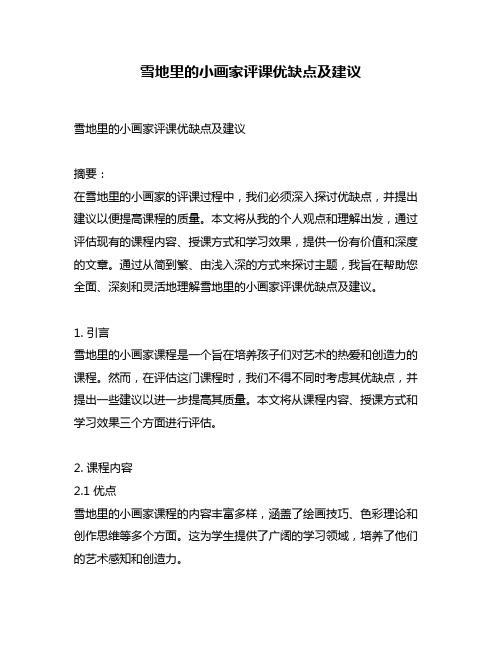 雪地里的小画家评课优缺点及建议

雪地里的小画家评课优缺点及建议

摘要：
在雪地里的小画家的评课过程中，我们必须深入探讨优缺点，并提出建议以便提高课程的质量。本文将从我的个人观点和理解出发，通过评估现有的课程内容、授课方式和学习效果，提供一份有价值和深度的文章。通过从简到繁、由浅入深的方式来探讨主题，我旨在帮助您全面、深刻和灵活地理解雪地里的小画家评课优缺点及建议。

1. 引言
雪地里的小画家课程是一个旨在培养孩子们对艺术的热爱和创造力的课程。然而，在评估这门课程时，我们不得不同时考虑其优缺点，并提出一些建议以进一步提高其质量。本文将从课程内容、授课方式和学习效果三个方面进行评估。

2. 课程内容
2.1 优点
雪地里的小画家课程的内容丰富多样，涵盖了绘画技巧、色彩理论和创作思维等多个方面。这为学生提供了广阔的学习领域，培养了他们的艺术感知和创造力。